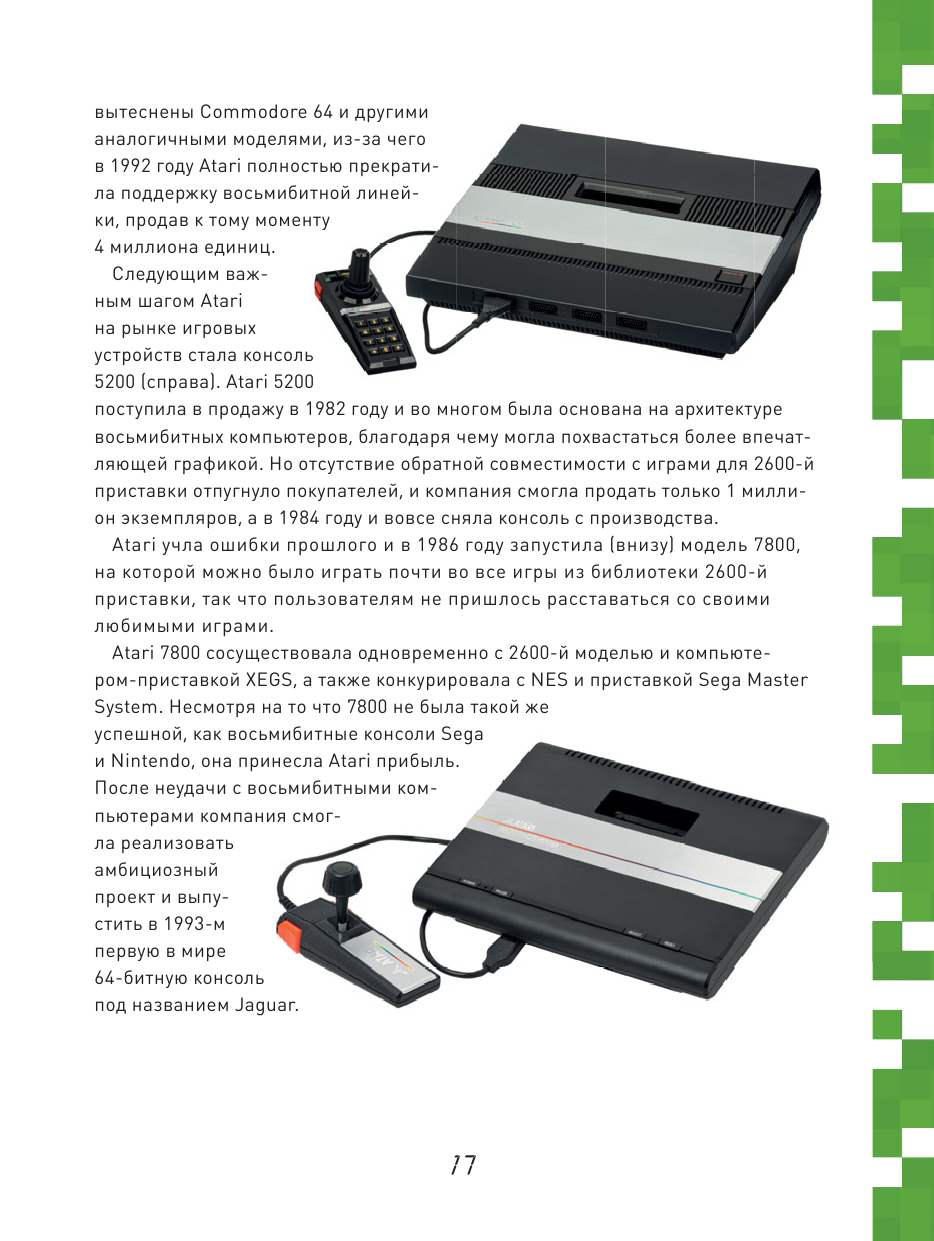 вытеснены Commodore 64 и другими аналогичными моделями, из-за чего в 1992 году Atari полностью прекратила поддержку восьмибитной линейки, продав к тому моменту 4 миллиона единиц.

Следующим важным шагом Atari на рынке игровых устройств стала консоль 5200 (справа). Atari 5200 поступила в продажу в 1982 году и во многом была основана на архитектуре восьмибитных компьютеров, благодаря чему могла похвастаться более впечатляющей графикой. Но отсутствие обратной совместимости с играми для 2600-й приставки отпугнуло покупателей, и компания смогла продать только 1 миллион экземпляров, а в 1984 году и вовсе сняла консоль с производства.

Atari учла ошибки прошлого и в 1986 году запустила (внизу) модель 7800, на которой можно было играть почти во все игры из библиотеки 2600-й приставки, так что пользователям не пришлось расставаться со своими любимыми играми.

Atari 7800 сосуществовала одновременно с 2600-й моделью и компьютером-приставкой XEGS, а также конкурировала с NES и приставкой Sega Master System. Несмотря на то что 7800 не была такой же успешной, как восьмибитные консоли Sega и Nintendo, она принесла Atari прибыль. После неудачи с восьмибитными компьютерами компания смогла реализовать амбициозный проект и выпустить в 1993-м первую в мире 64-битную консоль под названием Jaguar.

17